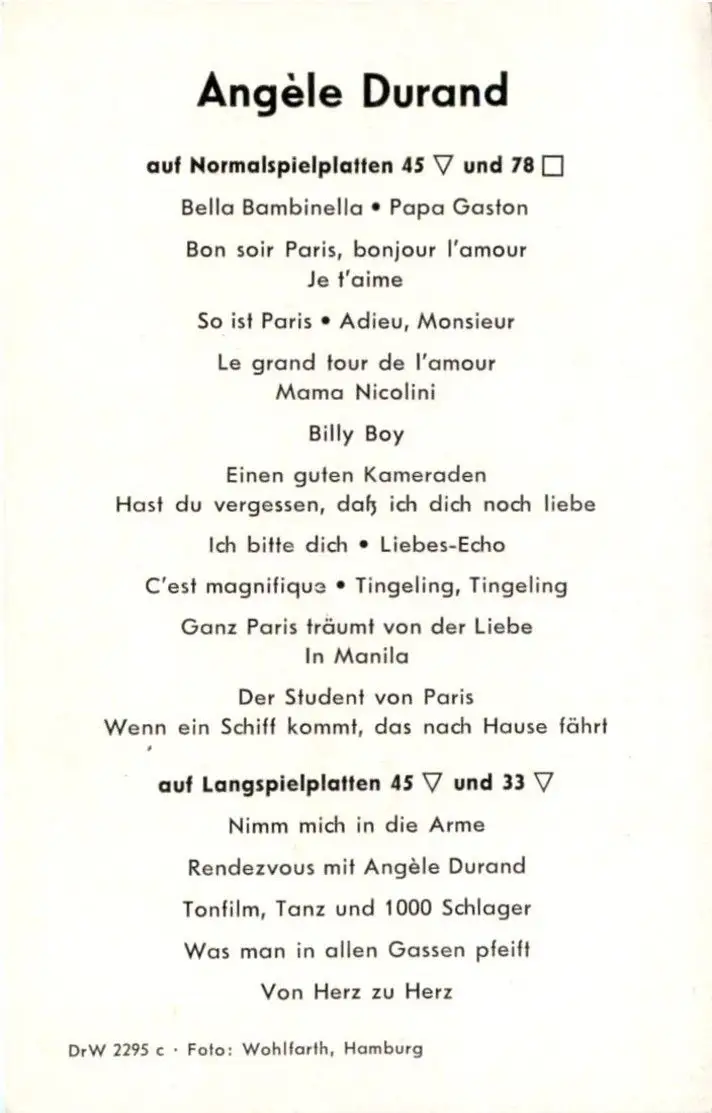 Angèle Durand

auf Normalspielplatten 45 ▽ und 78 □

Bella Bambinella • Papa Gaston

Bon soir Paris, bonjour l'amour
Je t'aime

So ist Paris • Adieu, Monsieur

Le grand tour de l'amour
Mama Nicolini

Billy Boy

Einen guten Kameraden
Hast du vergessen, daß ich dich noch liebe

Ich bitte dich • Liebes-Echo

C'est magnifique • Tingeling, Tingeling

Ganz Paris träumt von der Liebe
In Manila

Der Student von Paris
Wenn ein Schiff kommt, das nach Hause fährt

auf Langspielplatten 45 ▽ und 33 ▽

Nimm mich in die Arme

Rendezvous mit Angèle Durand

Tonfilm, Tanz und 1000 Schlager

Was man in allen Gassen pfeift

Von Herz zu Herz

DrW 2295 c · Foto: Wohlfarth, Hamburg